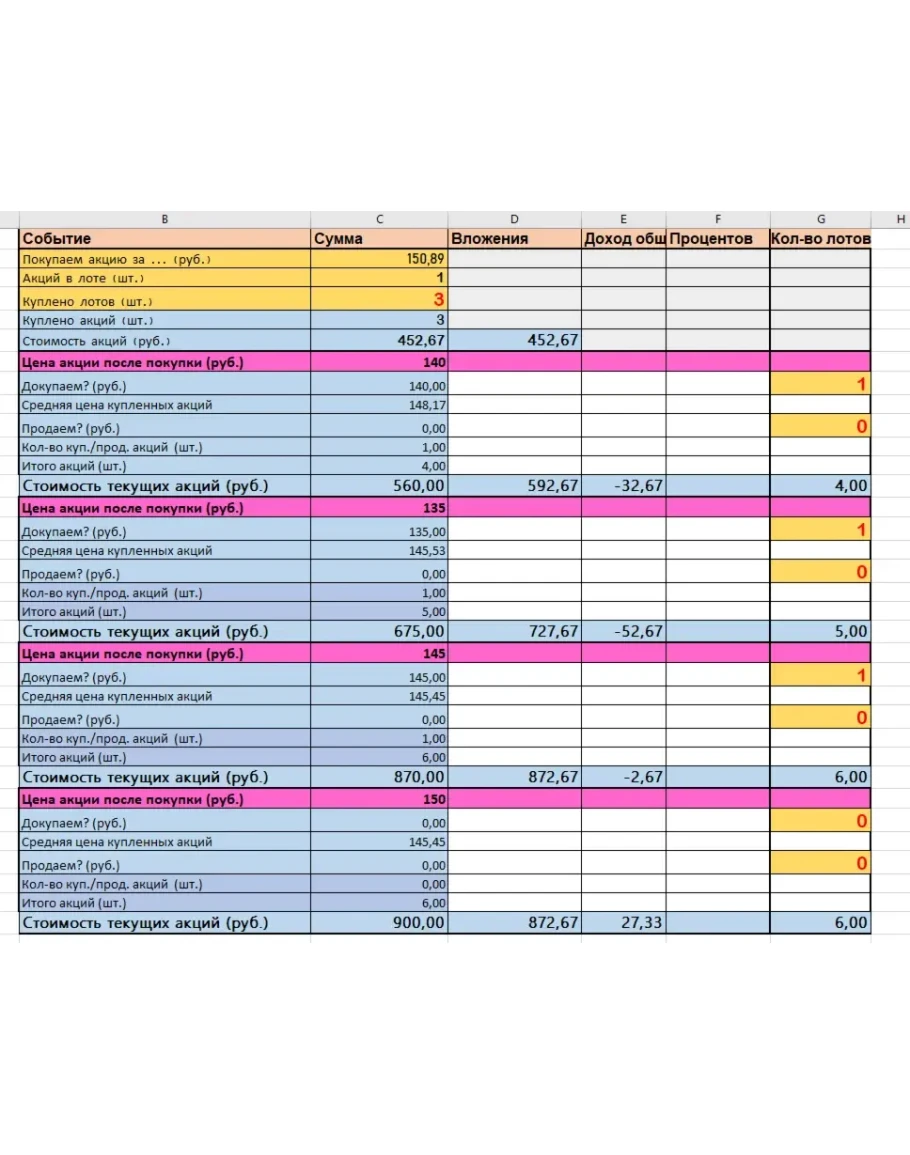 | B | C | D | E | F | G | H |
|---|---|---|---|---|---|---|
| Событие | Сумма | Вложения | Доход общ | Процентов | Кол-во лотов | |
| Покупаем акцию за ... (руб.) | 150,89 | | | | | |
| Акций в лоте (шт.) | 1 | | | | | |
| Куплено лотов (шт.) | 3 | | | | | |
| Куплено акций (шт.) | 3 | | | | | |
| Стоимость акций (руб.) | 452,67 | 452,67 | | | | |
| Цена акции после покупки (руб.) | 140 | | | | | |
| Докупаем? (руб.) | 140,00 | | | | 1 | |
| Средняя цена купленных акций | 148,17 | | | | | |
| Продаем? (руб.) | 0,00 | | | | 0 | |
| Кол-во куп./прод. акций (шт.) | 1,00 | | | | | |
| Итого акций (шт.) | 4,00 | | | | | |
| Стоимость текущих акций (руб.) | 560,00 | 592,67 | -32,67 | | 4,00 | |
| Цена акции после покупки (руб.) | 135 | | | | | |
| Докупаем? (руб.) | 135,00 | | | | 1 | |
| Средняя цена купленных акций | 145,53 | | | | | |
| Продаем? (руб.) | 0,00 | | | | 0 | |
| Кол-во куп./прод. акций (шт.) | 1,00 | | | | | |
| Итого акций (шт.) | 5,00 | | | | | |
| Стоимость текущих акций (руб.) | 675,00 | 727,67 | -52,67 | | 5,00 | |
| Цена акции после покупки (руб.) | 145 | | | | | |
| Докупаем? (руб.) | 145,00 | | | | 1 | |
| Средняя цена купленных акций | 145,45 | | | | | |
| Продаем? (руб.) | 0,00 | | | | 0 | |
| Кол-во куп./прод. акций (шт.) | 1,00 | | | | | |
| Итого акций (шт.) | 6,00 | | | | | |
| Стоимость текущих акций (руб.) | 870,00 | 872,67 | -2,67 | | 6,00 | |
| Цена акции после покупки (руб.) | 150 | | | | | |
| Докупаем? (руб.) | 0,00 | | | | 0 | |
| Средняя цена купленных акций | 145,45 | | | | | |
| Продаем? (руб.) | 0,00 | | | | 0 | |
| Кол-во куп./прод. акций (шт.) | 0,00 | | | | | |
| Итого акций (шт.) | 6,00 | | | | | |
| Стоимость текущих акций (руб.) | 900,00 | 872,67 | 27,33 | | 6,00 | |